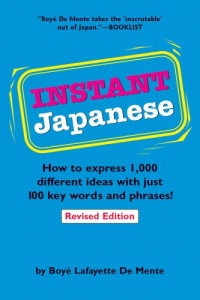 "Boyé De Mente takes the 'inscrutable' out of Japan."—BOOKLIST

INSTANT Japanese

How to express 1,000 different ideas with just 100 key words and phrases!

Revised Edition

by Boyé Lafayette De Mente